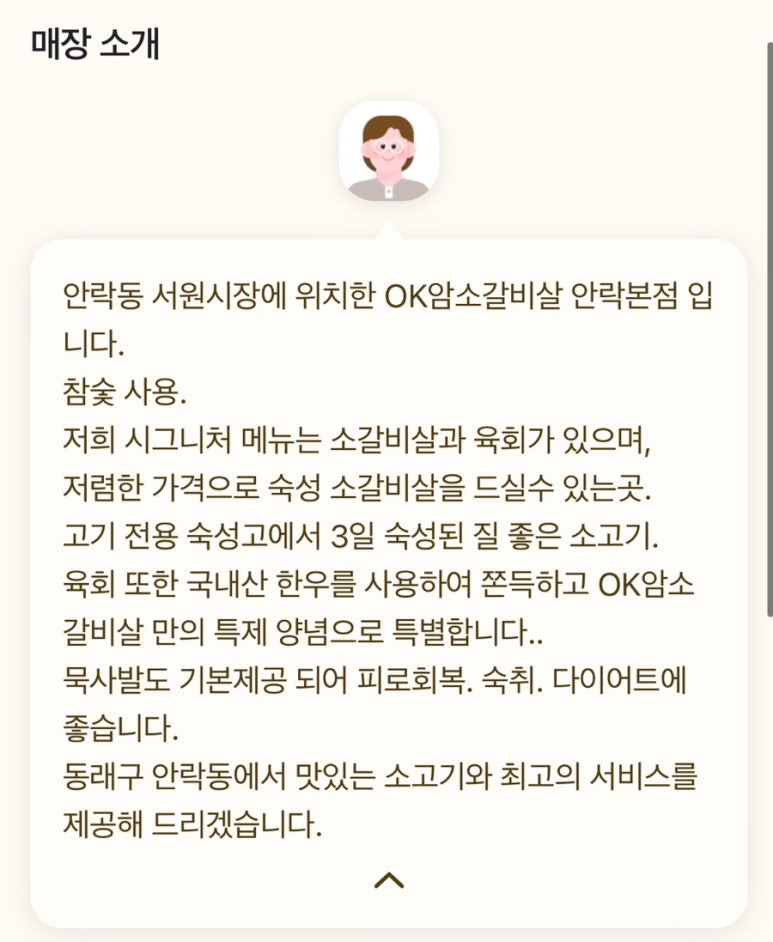 매장 소개

안락동 서원시장에 위치한 OK암소갈비살 안락본점 입니다.
참숯 사용.
저희 시그니처 메뉴는 소갈비살과 육회가 있으며,
저렴한 가격으로 숙성 소갈비살을 드실수 있는곳.
고기 전용 숙성고에서 3일 숙성된 질 좋은 소고기.
육회 또한 국내산 한우를 사용하여 쫀득하고 OK암소갈비살 만의 특제 양념으로 특별합니다..
묵사발도 기본제공 되어 피로회복. 숙취. 다이어트에 좋습니다.
동래구 안락동에서 맛있는 소고기와 최고의 서비스를 제공해 드리겠습니다.